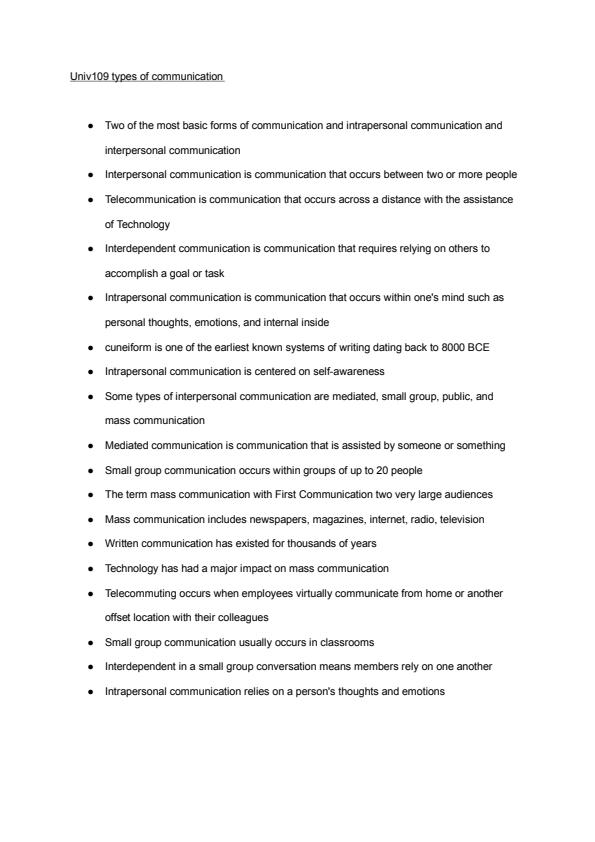 Univ109 types of communication

- Two of the most basic forms of communication and intrapersonal communication and interpersonal communication
- Interpersonal communication is communication that occurs between two or more people
- Telecommunication is communication that occurs across a distance with the assistance of Technology
- Interdependent communication is communication that requires relying on others to accomplish a goal or task
- Intrapersonal communication is communication that occurs within one's mind such as personal thoughts, emotions, and internal inside
- cuneiform is one of the earliest known systems of writing dating back to 8000 BCE
- Intrapersonal communication is centered on self-awareness
- Some types of interpersonal communication are mediated, small group, public, and mass communication
- Mediated communication is communication that is assisted by someone or something
- Small group communication occurs within groups of up to 20 people
- The term mass communication with First Communication two very large audiences
- Mass communication includes newspapers, magazines, internet, radio, television
- Written communication has existed for thousands of years
- Technology has had a major impact on mass communication
- Telecommuting occurs when employees virtually communicate from home or another offset location with their colleagues
- Small group communication usually occurs in classrooms
- Interdependent in a small group conversation means members rely on one another
- Intrapersonal communication relies on a person's thoughts and emotions